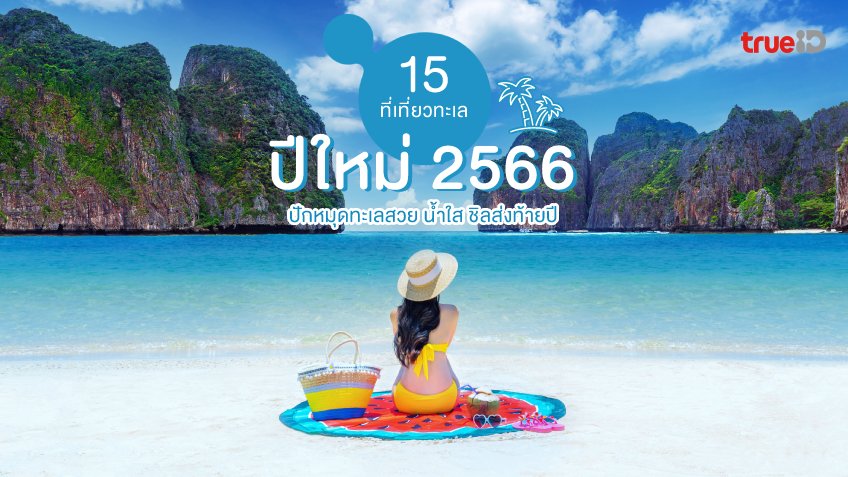 trueID

15
ที่เที่ยวทะเล
ปีใหม่ 2566
ปักหมุดทะเลสวย น้ำใส ชิลส่งท้ายปี